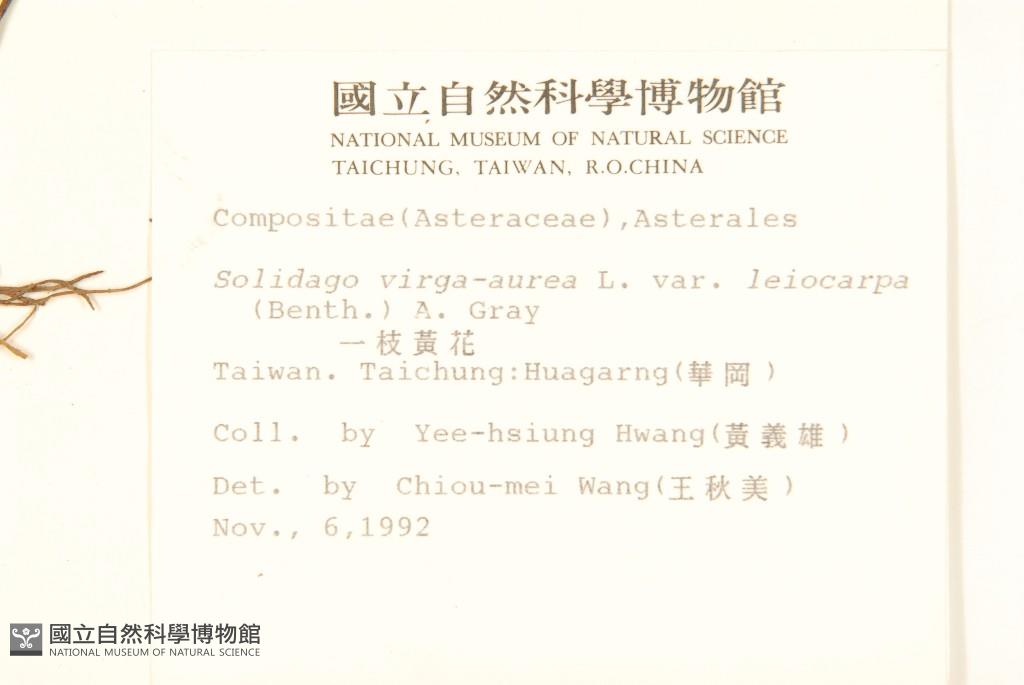 國立自然科學博物館
NATIONAL MUSEUM OF NATURAL SCIENCE
TAICHUNG, TAIWAN, R.O.CHINA

Compositae(Asteraceae),Asterales

Solidago virga-aurea L. var. leiocarpa (Benth.) A. Gray
一枝黃花
Taiwan. Taichung:Huagarng(華岡)

Coll. by Yee-hsiung Hwang(黃義雄)

Det. by Chiou-mei Wang(王秋美)
Nov., 6,1992

國立自然科學博物館
NATIONAL MUSEUM OF NATURAL SCIENCE